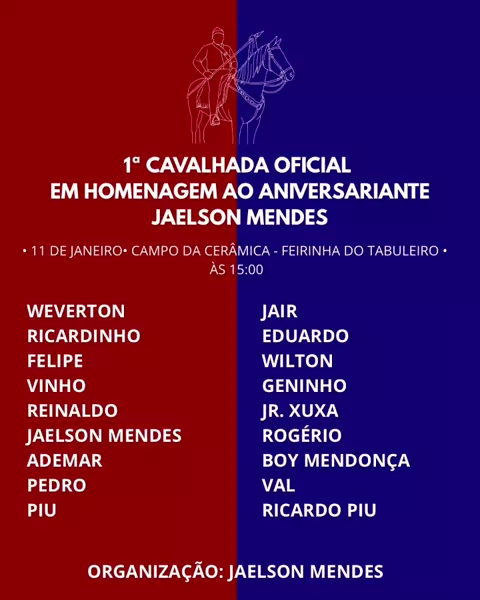 1ª CAVALHADA OFICIAL
EM HOMENAGEM AO ANIVERSARIANTE
JAELSON MENDES

• 11 DE JANEIRO• CAMPO DA CERÂMICA - FEIRINHA DO TABULEIRO • ÀS 15:00

WEVERTON
RICARDINHO
FELIPE
VINHO
REINALDO
JAELSON MENDES
ADEMAR
PEDRO
PIU

JAIR
EDUARDO
WILTON
GENINHO
JR. XUXA
ROGÉRIO
BOY MENDONÇA
VAL
RICARDO PIU

ORGANIZAÇÃO: JAELSON MENDES